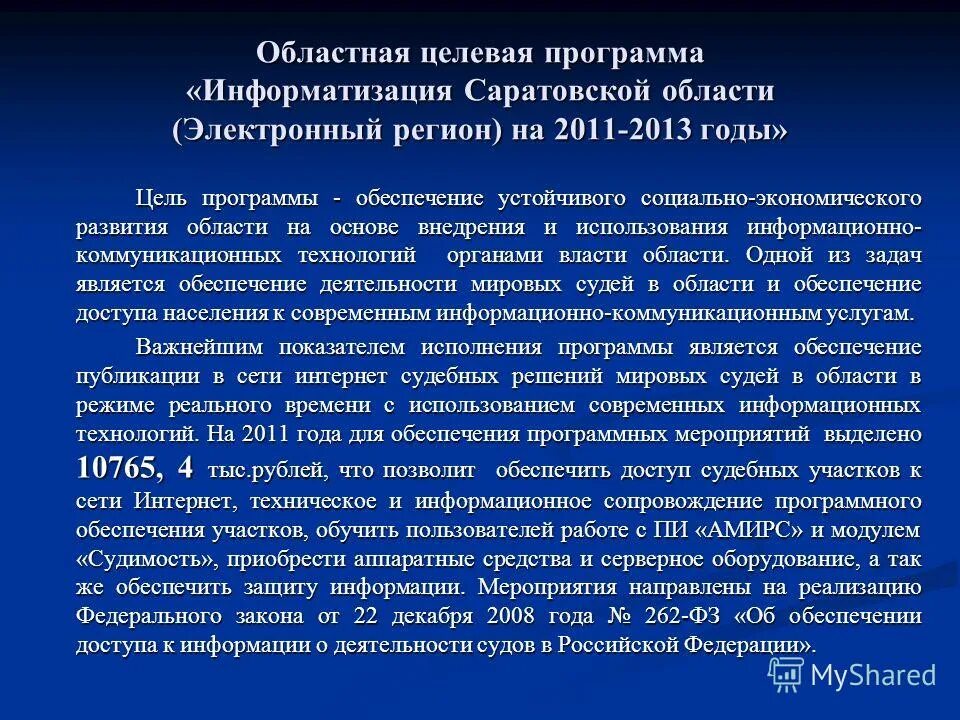 Областная целевая программа «Информатизация Саратовской области (Электронный регион) на 2011-2013 годы»

Цель программы - обеспечение устойчивого социально-экономического развития области на основе внедрения и использования информационно-коммуникационных технологий органами власти области. Одной из задач является обеспечение деятельности мировых судей в области и обеспечение доступа населения к современным информационно-коммуникационным услугам.

Важнейшим показателем исполнения программы является обеспечение публикации в сети интернет судебных решений мировых судей в области в режиме реального времени с использованием современных информационных технологий. На 2011 года для обеспечения программных мероприятий выделено 10765, 4 тыс.рублей, что позволит обеспечить доступ судебных участков к сети Интернет, техническое и информационное сопровождение программного обеспечения участков, обучить пользователей работе с ПИ «АМИРС» и модулем «Судимость», приобрести аппаратные средства и серверное оборудование, а так же обеспечить защиту информации. Мероприятия направлены на реализацию Федерального закона от 22 декабря 2008 года № 262-ФЗ «Об обеспечении доступа к информации о деятельности судов в Российской Федерации».

MyShared